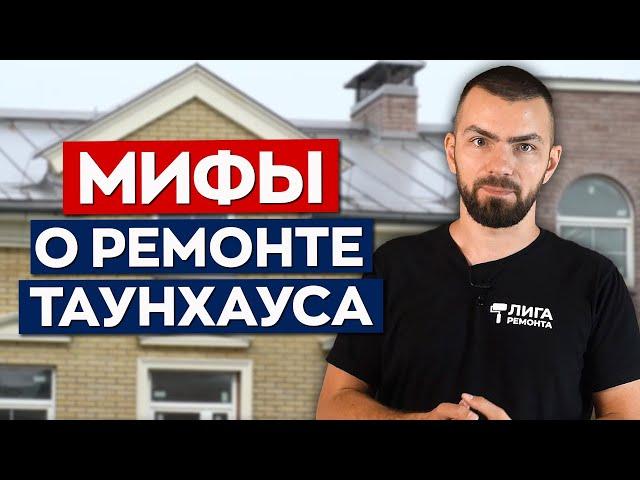 МИФЫ
О РЕМОНТЕ
ТАУНХАУСА

ЛИГА
РЕМОНТА